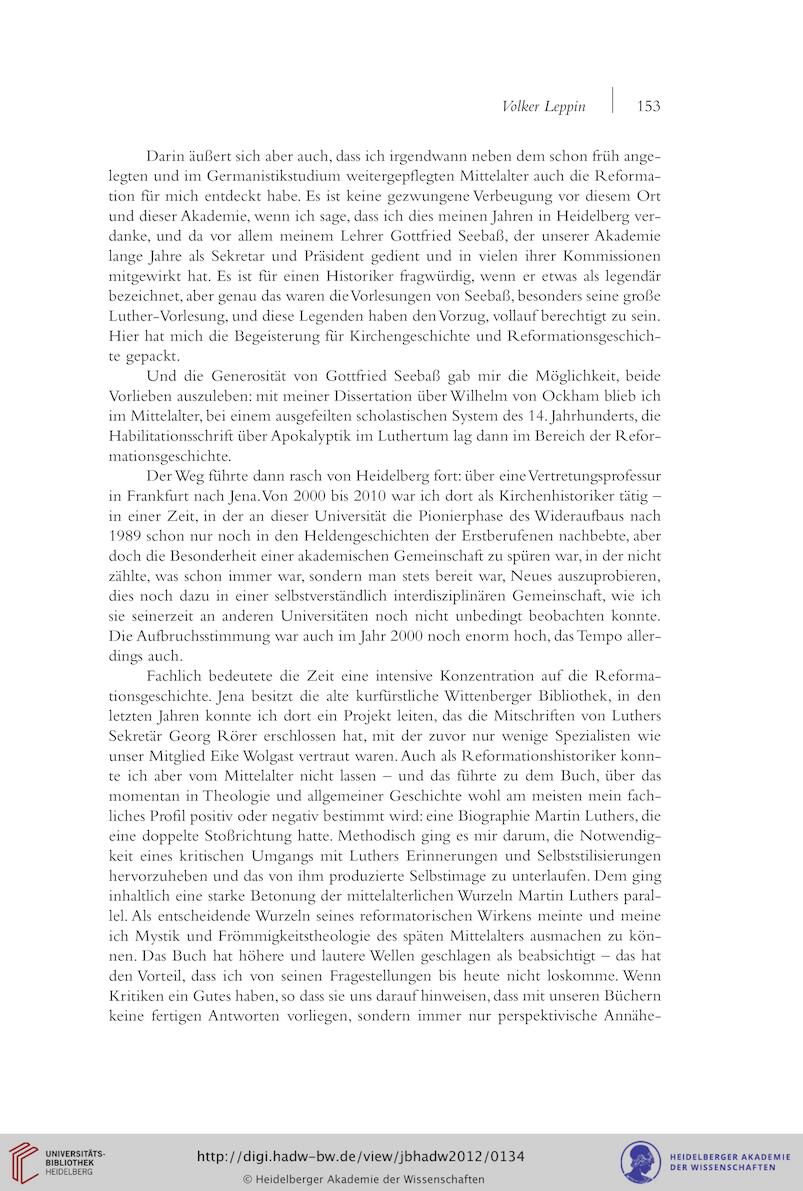 Volker Leppin | 153

Darin äußert sich aber auch, dass ich irgendwann neben dem schon früh angelegten und im Germanistikstudium weitergepflegten Mittelalter auch die Reformation für mich entdeckt habe. Es ist keine gezwungene Verbeugung vor diesem Ort und dieser Akademie, wenn ich sage, dass ich dies meinen Jahren in Heidelberg verdanke, und da vor allem meinem Lehrer Gottfried Seebaß, der unserer Akademie lange Jahre als Sekretar und Präsident gedient und in vielen ihrer Kommissionen mitgewirkt hat. Es ist für einen Historiker fragwürdig, wenn er etwas als legendär bezeichnet, aber genau das waren die Vorlesungen von Seebaß, besonders seine große Luther-Vorlesung, und diese Legenden haben den Vorzug, vollauf berechtigt zu sein. Hier hat mich die Begeisterung für Kirchengeschichte und Reformationsgeschichte gepackt.

Und die Generosität von Gottfried Seebaß gab mir die Möglichkeit, beide Vorlieben auszuleben: mit meiner Dissertation über Wilhelm von Ockham blieb ich im Mittelalter, bei einem ausgefeilten scholastischen System des 14. Jahrhunderts, die Habilitationsschrift über Apokalyptik im Luthertum lag dann im Bereich der Reformationsgeschichte.

Der Weg führte dann rasch von Heidelberg fort: über eine Vertretungsprofessur in Frankfurt nach Jena. Von 2000 bis 2010 war ich dort als Kirchenhistoriker tätig – in einer Zeit, in der an dieser Universität die Pionierphase des Wideraufbaus nach 1989 schon nur noch in den Heldengeschichten der Erstberufenen nachbebte, aber doch die Besonderheit einer akademischen Gemeinschaft zu spüren war, in der nicht zählte, was schon immer war, sondern man stets bereit war, Neues auszuprobieren, dies noch dazu in einer selbstverständlich interdisziplinären Gemeinschaft, wie ich sie seinerzeit an anderen Universitäten noch nicht unbedingt beobachten konnte. Die Aufbruchsstimmung war auch im Jahr 2000 noch enorm hoch, das Tempo allerdings auch.

Fachlich bedeutete die Zeit eine intensive Konzentration auf die Reformationsgeschichte. Jena besitzt die alte kurfürstliche Wittenberger Bibliothek, in den letzten Jahren konnte ich dort ein Projekt leiten, das die Mitschriften von Luthers Sekretär Georg Rörer erschlossen hat, mit der zuvor nur wenige Spezialisten wie unser Mitglied Eike Wolgast vertraut waren. Auch als Reformationshistoriker konnte ich aber vom Mittelalter nicht lassen – und das führte zu dem Buch, über das momentan in Theologie und allgemeiner Geschichte wohl am meisten mein fachliches Profil positiv oder negativ bestimmt wird: eine Biographie Martin Luthers, die eine doppelte Stoßrichtung hatte. Methodisch ging es mir darum, die Notwendigkeit eines kritischen Umgangs mit Luthers Erinnerungen und Selbststilisierungen hervorzuheben und das von ihm produzierte Selbstimage zu unterlaufen. Dem ging inhaltlich eine starke Betonung der mittelalterlichen Wurzeln Martin Luthers parallel. Als entscheidende Wurzeln seines reformatorischen Wirkens meinte und meine ich Mystik und Frömmigkeitstheologie des späten Mittelalters ausmachen zu können. Das Buch hat höhere und lautere Wellen geschlagen als beabsichtigt – das hat den Vorteil, dass ich von seinen Fragestellungen bis heute nicht loskomme. Wenn Kritiken ein Gutes haben, so dass sie uns darauf hinweisen, dass mit unseren Büchern keine fertigen Antworten vorliegen, sondern immer nur perspektivische Annähe-

UNIVERSITÄTS-BIBLIOTHEK HEIDELBERG
http://digi.hadw-bw.de/view/jbhadw2012/0134
© Heidelberger Akademie der Wissenschaften
HEIDELBERGER AKADEMIE DER WISSENSCHAFTEN